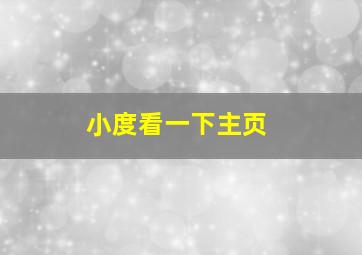 小度看一下主页